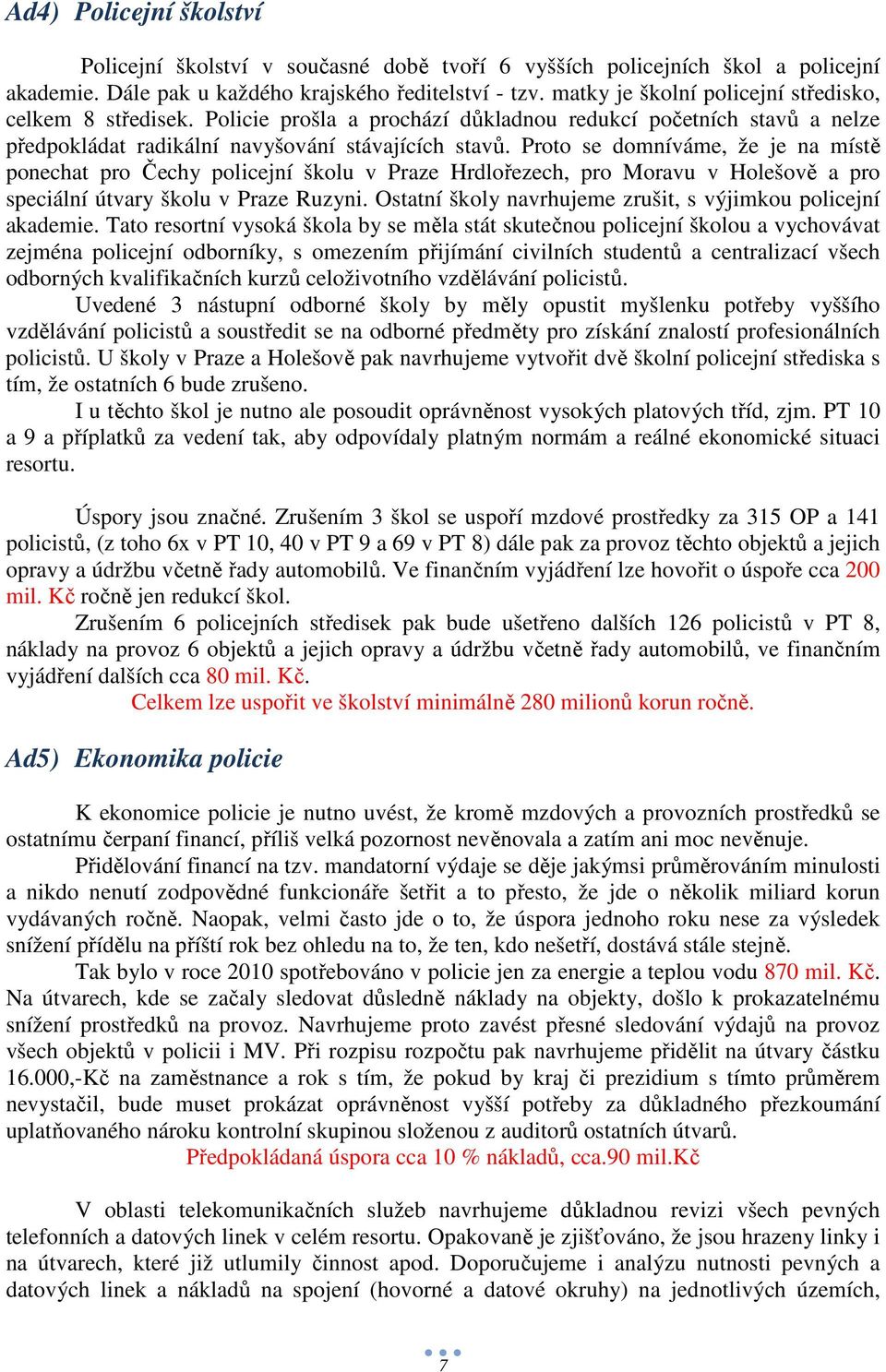 Ad4) Policejní školství

Policejní školství v současné době tvoří 6 vyšších policejních škol a policejní akademie. Dále pak u každého krajského ředitelství - tzv. matky je školní policejní středisko, celkem 8 středisek. Policie prošla a prochází důkladnou redukcí početních stavů a nelze předpokládat radikální navyšování stávajících stavů. Proto se domníváme, že je na místě ponechat pro Čechy policejní školu v Praze Hrdlořezech, pro Moravu v Holešově a pro speciální útvary školu v Praze Ruzyni. Ostatní školy navrhujeme zrušit, s výjimkou policejní akademie. Tato resortní vysoká škola by se měla stát skutečnou policejní školou a vychovávat zejména policejní odborníky, s omezením přijímání civilních studentů a centralizací všech odborných kvalifikačních kurzů celoživotního vzdělávání policistů.

Uvedené 3 nástupní odborné školy by měly opustit myšlenku potřeby vyššího vzdělávání policistů a soustředit se na odborné předměty pro získání znalostí profesionálních policistů. U školy v Praze a Holešově pak navrhujeme vytvořit dvě školní policejní střediska s tím, že ostatních 6 bude zrušeno.

I u těchto škol je nutno ale posoudit oprávněnost vysokých platových tříd, zjm. PT 10 a 9 a příplatků za vedení tak, aby odpovídaly platným normám a reálné ekonomické situaci resortu.

Úspory jsou značné. Zrušením 3 škol se uspoří mzdové prostředky za 315 OP a 141 policistů, (z toho 6x v PT 10, 40 v PT 9 a 69 v PT 8) dále pak za provoz těchto objektů a jejich opravy a údržbu včetně řady automobilů. Ve finančním vyjádření lze hovořit o úspoře cca 200 mil. Kč ročně jen redukcí škol.

Zrušením 6 policejních středisek pak bude ušetřeno dalších 126 policistů v PT 8, náklady na provoz 6 objektů a jejich opravy a údržbu včetně řady automobilů, ve finančním vyjádření dalších cca 80 mil. Kč.

Celkem lze uspořit ve školství minimálně 280 milionů korun ročně.

Ad5) Ekonomika policie

K ekonomice policie je nutno uvést, že kromě mzdových a provozních prostředků se ostatnímu čerpaní financí, příliš velká pozornost nevěnovala a zatím ani moc nevěnuje.

Přidělování financí na tzv. mandatorní výdaje se děje jakýmsi průměrováním minulosti a nikdo nenutí zodpovědné funkcionáře šetřit a to přesto, že jde o několik miliard korun vydávaných ročně. Naopak, velmi často jde o to, že úspora jednoho roku nese za výsledek snížení přídělu na příští rok bez ohledu na to, že ten, kdo nešetří, dostává stále stejně.

Tak bylo v roce 2010 spotřebováno v policie jen za energie a teplou vodu 870 mil. Kč. Na útvarech, kde se začaly sledovat důsledně náklady na objekty, došlo k prokazatelnému snížení prostředků na provoz. Navrhujeme proto zavést přesné sledování výdajů na provoz všech objektů v policii i MV. Při rozpisu rozpočtu pak navrhujeme přidělit na útvary částku 16.000,-Kč na zaměstnance a rok s tím, že pokud by kraj či prezidium s tímto průměrem nevystačil, bude muset prokázat oprávněnost vyšší potřeby za důkladného přezkoumání uplatňovaného nároku kontrolní skupinou složenou z auditorů ostatních útvarů.

Předpokládaná úspora cca 10 % nákladů, cca.90 mil.Kč

V oblasti telekomunikačních služeb navrhujeme důkladnou revizi všech pevných telefonních a datových linek v celém resortu. Opakovaně je zjišťováno, že jsou hrazeny linky i na útvarech, které již utlumily činnost apod. Doporučujeme i analýzu nutnosti pevných a datových linek a nákladů na spojení (hovorné a datové okruhy) na jednotlivých územích,

7